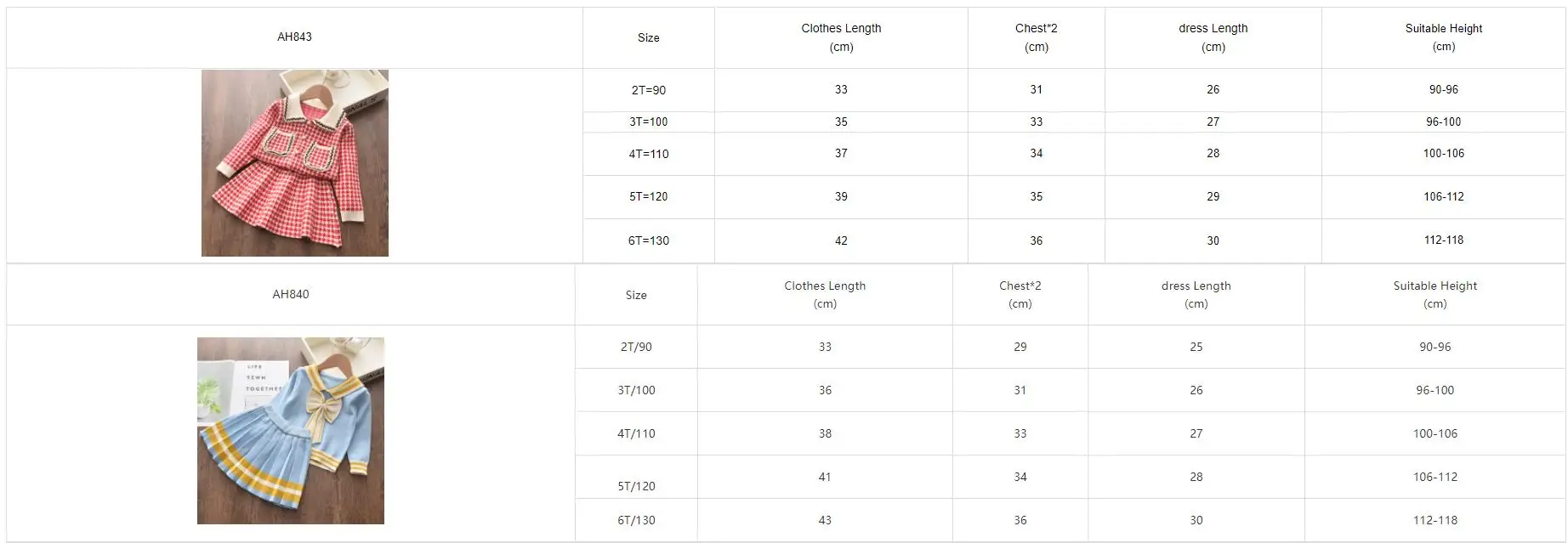 | AH843 | Size | Clothes Length (cm) | Chest*2 (cm) | dress Length (cm) | Suitable Height (cm) |
|---|---|---|---|---|---|
|  | 2T=90 | 33 | 31 | 26 | 90-96 |
|  | 3T=100 | 35 | 33 | 27 | 96-100 |
|  | 4T=110 | 37 | 34 | 28 | 100-106 |
|  | 5T=120 | 39 | 35 | 29 | 106-112 |
|  | 6T=130 | 42 | 36 | 30 | 112-118 |

| AH840 | Size | Clothes Length (cm) | Chest*2 (cm) | dress Length (cm) | Suitable Height (cm) |
|---|---|---|---|---|---|
|  | 2T/90 | 33 | 29 | 25 | 90-96 |
|  | 3T/100 | 36 | 31 | 26 | 96-100 |
|  | 4T/110 | 38 | 33 | 27 | 100-106 |
|  | 5T/120 | 41 | 34 | 28 | 106-112 |
|  | 6T/130 | 43 | 36 | 30 | 112-118 |